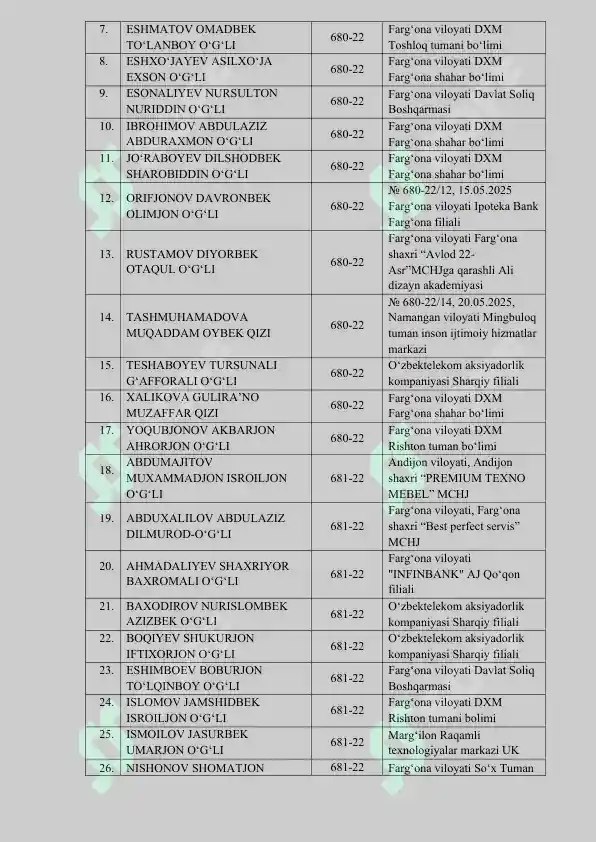 | 7. | ESHMATOV OMADBEK TO‘LANBOY O‘G‘LI | 680-22 | Farg‘ona viloyati DXM Toshloq tumani bo‘limi |
|---|---|---|---|
| 8. | ESHXO‘JAYEV ASILXO‘JA EXSON O‘G‘LI | 680-22 | Farg‘ona viloyati DXM Farg‘ona shahar bo‘limi |
| 9. | ESONALIYEV NURSULTON NURIDDIN O‘G‘LI | 680-22 | Farg‘ona viloyati Davlat Soliq Boshqarmasi |
| 10. | IBROHIMOV ABDULAZIZ ABDURAXMON O‘G‘LI | 680-22 | Farg‘ona viloyati DXM Farg‘ona shahar bo‘limi |
| 11. | JO‘RABOYEV DILSHODBEK SHAROBIDDIN O‘G‘LI | 680-22 | Farg‘ona viloyati DXM Farg‘ona shahar bo‘limi |
| 12. | ORIFJONOV DAVRONBEK OLIMJON O‘G‘LI | 680-22 | № 680-22/12, 15.05.2025 Farg‘ona viloyati Ipoteka Bank Farg‘ona filiali |
| 13. | RUSTAMOV DIYORBEK OTAQUL O‘G‘LI | 680-22 | Farg‘ona viloyati Farg‘ona shaxri “Avlod 22-Asr”MCHJga qarashli Ali dizayn akademiyasi |
| 14. | TASHMUHAMADOVA MUQADDAM OYBEK QIZI | 680-22 | № 680-22/14, 20.05.2025, Namangan viloyati Mingbuloq tuman inson ijtimoiy hizmatlar markazi |
| 15. | TESHABOYEV TURSUNALI G‘AFFORALI O‘G‘LI | 680-22 | O‘zbektelekom aksiyadorlik kompaniyasi Sharqiy filiali |
| 16. | XALIKOVA GULIRA’NO MUZAFFAR QIZI | 680-22 | Farg‘ona viloyati DXM Farg‘ona shahar bo‘limi |
| 17. | YOQUBJONOV AKBARJON AHRORJON O‘G‘LI | 680-22 | Farg‘ona viloyati DXM Rishton tuman bo‘limi |
| 18. | ABDUMAJITOV MUXAMMADJON ISROILJON O‘G‘LI | 681-22 | Andijon viloyati, Andijon shaxri “PREMIUM TEXNO MEBEL” MCHJ |
| 19. | ABDUXALILOV ABDULAZIZ DILMUROD-O‘G‘LI | 681-22 | Farg‘ona viloyati, Farg‘ona shaxri “Best perfect servis” MCHJ |
| 20. | AHMADALIYEV SHAXRIYOR BAXROMALI O‘G‘LI | 681-22 | Farg‘ona viloyati "INFINBANK" AJ Qo‘qon filiali |
| 21. | BAXODIROV NURISLOMBEK AZIZBEK O‘G‘LI | 681-22 | O‘zbektelekom aksiyadorlik kompaniyasi Sharqiy filiali |
| 22. | BOQIYEV SHUKURJON IFTIXORJON O‘G‘LI | 681-22 | O‘zbektelekom aksiyadorlik kompaniyasi Sharqiy filiali |
| 23. | ESHIMBOEV BOBURJON TO‘LQINBOY O‘G‘LI | 681-22 | Farg‘ona viloyati Davlat Soliq Boshqarmasi |
| 24. | ISLOMOV JAMSHIDBEK ISROILJON O‘G‘LI | 681-22 | Farg‘ona viloyati DXM Rishton tumani bolimi |
| 25. | ISMOILOV JASURBEK UMARJON O‘G‘LI | 681-22 | Marg‘ilon Raqamli texnologiyalar markazi UK |
| 26. | NISHONOV SHOMATJON | 681-22 | Farg‘ona viloyati So‘x Tuman |